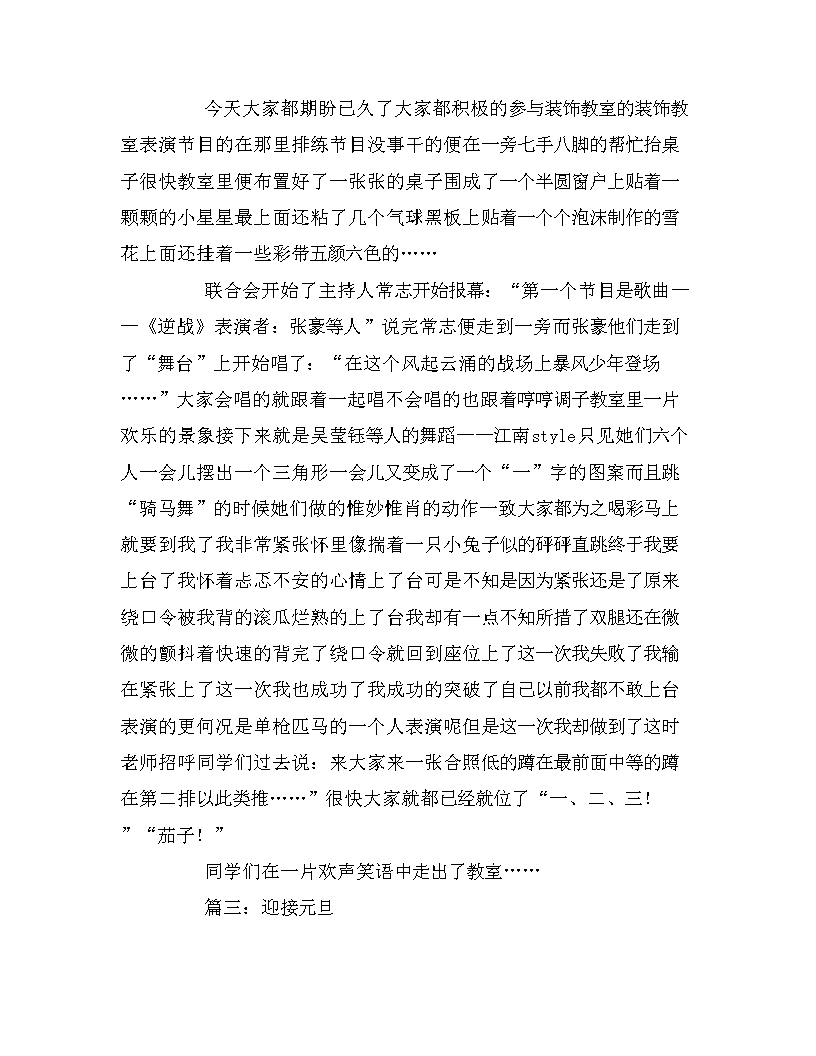 今天大家都期盼已久了大家都积极的参与装饰教室的装饰教室表演节目的在那里排练节目没事干的便在一旁七手八脚的帮忙抬桌子很快教室里便布置好了一张张的桌子围成了一个半圆窗户上贴着一颗颗的小星星最上面还粘了几个气球黑板上贴着一个个泡沫制作的雪花上面还挂着一些彩带五颜六色的……

联合会开始了主持人常志开始报幕：“第一个节目是歌曲——《逆战》表演者：张豪等人”说完常志便走到一旁而张豪他们走到了“舞台”上开始唱了：“在这个风起云涌的战场上暴风少年登场……”大家会唱的就跟着一起唱不会唱的也跟着哼哼调子教室里一片欢乐的景象接下来就是吴莹钰等人的舞蹈——江南style只见她们六个人一会儿摆出一个三角形一会儿又变成了一个“一”字的图案而且跳“骑马舞”的时候她们做的惟妙惟肖的动作一致大家都为之喝彩马上就要到我了我非常紧张怀里像揣着一只小兔子似的砰砰直跳终于我要上台了我怀着忐忑不安的心情上了台可是不知是因为紧张还是了原来绕口令被我背的滚瓜烂熟的上了台我却有一点不知所措了双腿还在微微的颤抖着快速的背完了绕口令就回到座位上了这一次我失败了我输在紧张上了这一次我也成功了我成功的突破了自己以前我都不敢上台表演的更何况是单枪匹马的一个人表演呢但是这一次我却做到了这时老师招呼同学们过去说：来大家来一张合照低的蹲在最前面中等的蹲在第二排以此类推……”很快大家就都已经就位了“一、二、三！”“茄子！”

同学们在一片欢声笑语中走出了教室……

篇三：迎接元旦